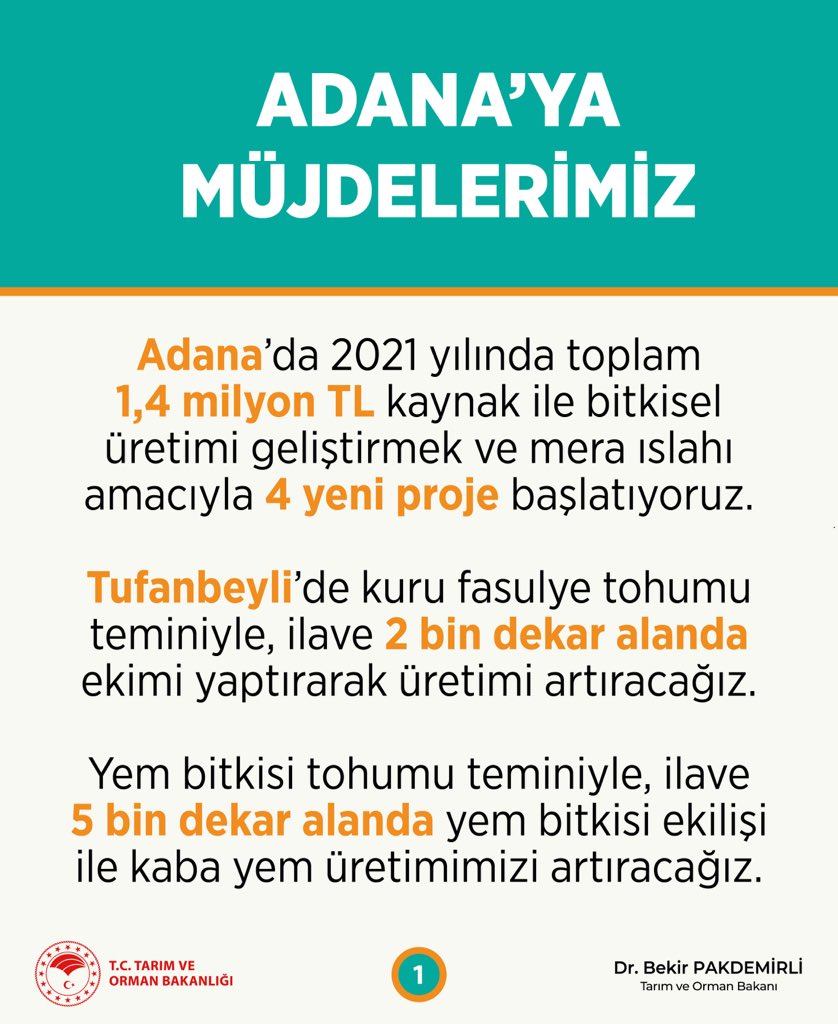 ADANA'YA MÜJDELERİMİZ

Adana'da 2021 yılında toplam 1,4 milyon TL kaynak ile bitkisel üretimi geliştirmek ve mera ıslahı amacıyla 4 yeni proje başlatıyoruz.

Tufanbeyli'de kuru fasulye tohumu teminiyle, ilave 2 bin dekar alanda ekimi yaptırarak üretimi artıracağız.

Yem bitkisi tohumu teminiyle, ilave 5 bin dekar alanda yem bitkisi ekilişi ile kaba yem üretimimizi artıracağız.

T.C. TARIM VE
ORMAN BAKANLIĞI

1

Dr. Bekir PAKDEMİRLİ
Tarım ve Orman Bakanı